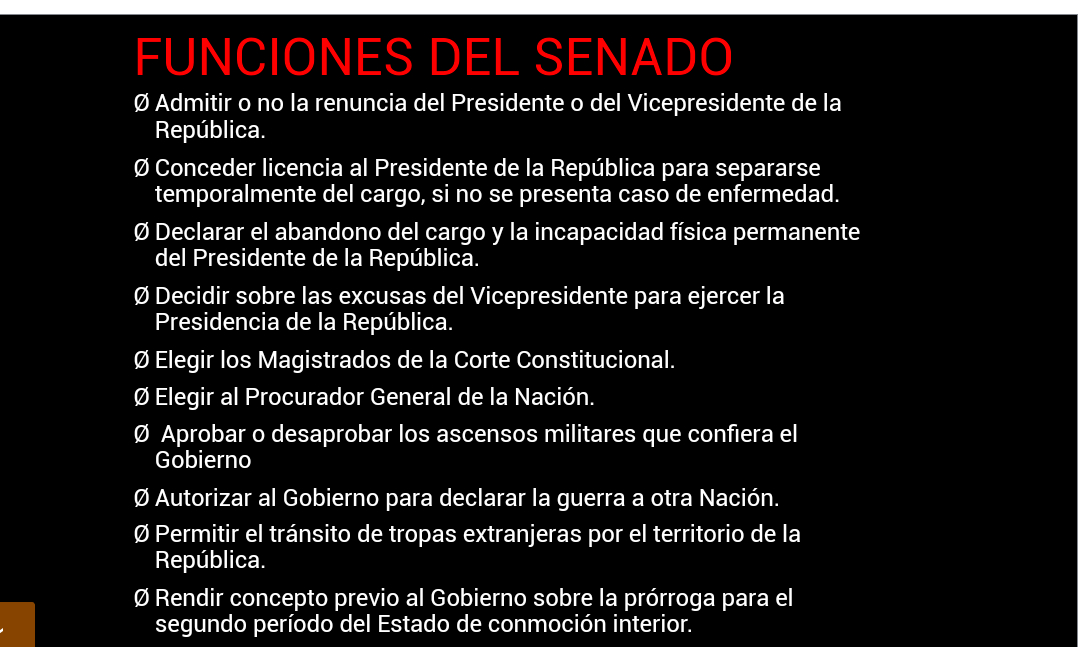 FUNCIONES DEL SENADO

Ø Admitir o no la renuncia del Presidente o del Vicepresidente de la República.

Ø Conceder licencia al Presidente de la República para separarse temporalmente del cargo, si no se presenta caso de enfermedad.

Ø Declarar el abandono del cargo y la incapacidad física permanente del Presidente de la República.

Ø Decidir sobre las excusas del Vicepresidente para ejercer la Presidencia de la República.

Ø Elegir los Magistrados de la Corte Constitucional.

Ø Elegir al Procurador General de la Nación.

Ø Aprobar o desaprobar los ascensos militares que confiera el Gobierno

Ø Autorizar al Gobierno para declarar la guerra a otra Nación.

Ø Permitir el tránsito de tropas extranjeras por el territorio de la República.

Ø Rendir concepto previo al Gobierno sobre la prórroga para el segundo período del Estado de conmoción interior.